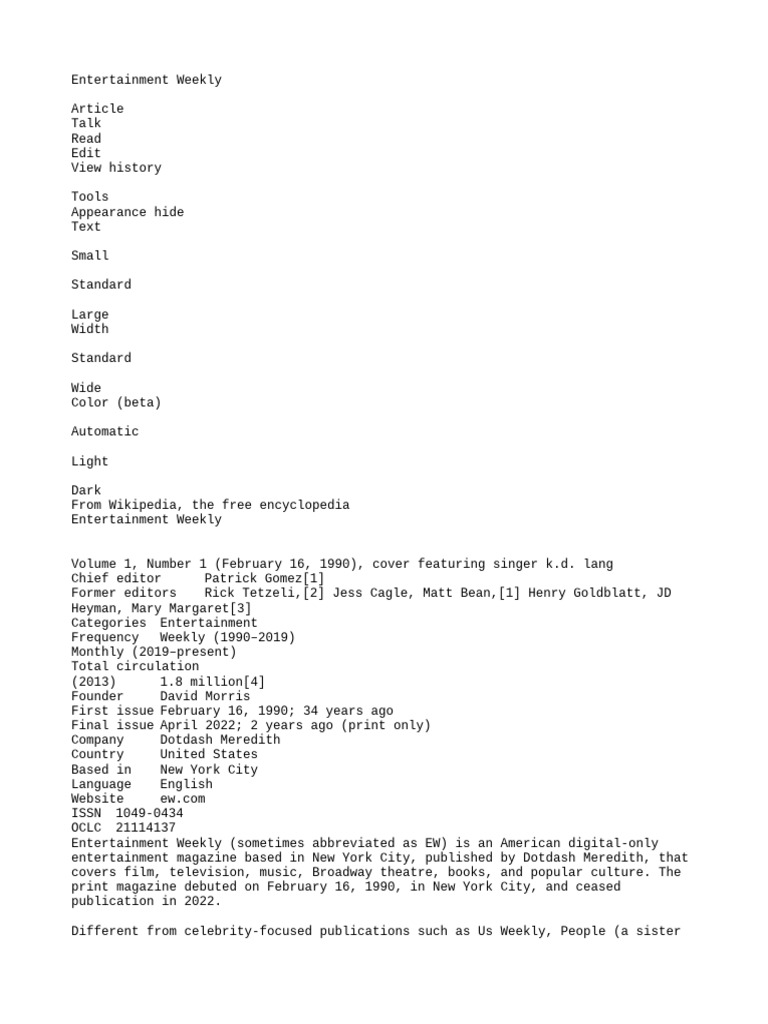 Entertainment Weekly

Article
Talk
Read
Edit
View history

Tools
Appearance hide
Text

Small

Standard

Large
Width

Standard

Wide
Color (beta)

Automatic

Light

Dark
From Wikipedia, the free encyclopedia
Entertainment Weekly

Volume 1, Number 1 (February 16, 1990), cover featuring singer k.d. lang
Chief editor Patrick Gomez[1]
Former editors Rick Tetzeli,[2] Jess Cagle, Matt Bean,[1] Henry Goldblatt, JD Heyman, Mary Margaret[3]
Categories Entertainment
Frequency Weekly (1990–2019)
Monthly (2019–present)
Total circulation
(2013) 1.8 million[4]
Founder David Morris
First issue February 16, 1990; 34 years ago
Final issue April 2022; 2 years ago (print only)
Company Dotdash Meredith
Country United States
Based in New York City
Language English
Website ew.com
ISSN 1049-0434
OCLC 21114137
Entertainment Weekly (sometimes abbreviated as EW) is an American digital-only entertainment magazine based in New York City, published by Dotdash Meredith, that covers film, television, music, Broadway theatre, books, and popular culture. The print magazine debuted on February 16, 1990, in New York City, and ceased publication in 2022.

Different from celebrity-focused publications such as Us Weekly, People (a sister